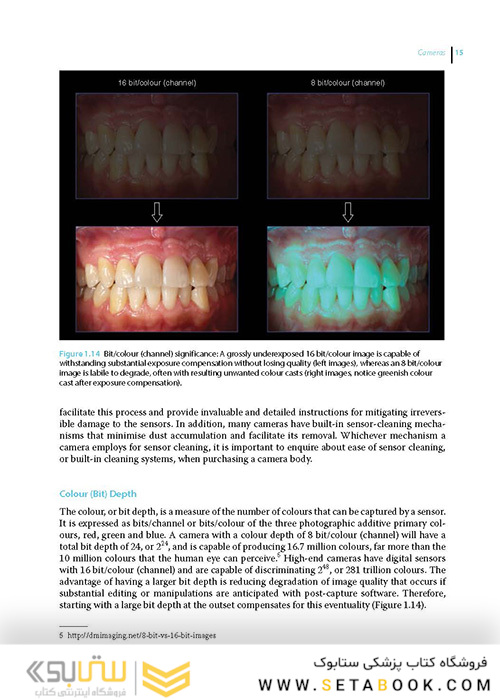 Cameras | 15

16 bit/colour (channel)

8 bit/colour (channel)

Figure 1.14 Bit/colour (channel) significance: A grossly underexposed 16 bit/colour image is capable of withstanding substantial exposure compensation without losing quality (left images), whereas an 8 bit/colour image is labile to degrade, often with resulting unwanted colour casts (right images, notice greenish colour cast after exposure compensation).

facilitate this process and provide invaluable and detailed instructions for mitigating irreversible damage to the sensors. In addition, many cameras have built-in sensor-cleaning mechanisms that minimise dust accumulation and facilitate its removal. Whichever mechanism a camera employs for sensor cleaning, it is important to enquire about ease of sensor cleaning, or built-in cleaning systems, when purchasing a camera body.

Colour (Bit) Depth

The colour, or bit depth, is a measure of the number of colours that can be captured by a sensor. It is expressed as bits/channel or bits/colour of the three photographic additive primary colours, red, green and blue. A camera with a colour depth of 8 bit/colour (channel) will have a total bit depth of 24, or $2^{24}$, and is capable of producing 16.7 million colours, far more than the 10 million colours that the human eye can perceive.$^5$ High-end cameras have digital sensors with 16 bit/colour (channel) and are capable of discriminating $2^{48}$, or 281 trillion colours. The advantage of having a larger bit depth is reducing degradation of image quality that occurs if substantial editing or manipulations are anticipated with post-capture software. Therefore, starting with a large bit depth at the outset compensates for this eventuality (Figure 1.14).

5 http://dmimaging.net/8-bit-vs-16-bit-images

ستابوک
فروشگاه اینترنتی کتاب

فروشگاه کتاب پزشکی ستابوک
WWW.SETABOOK.COM